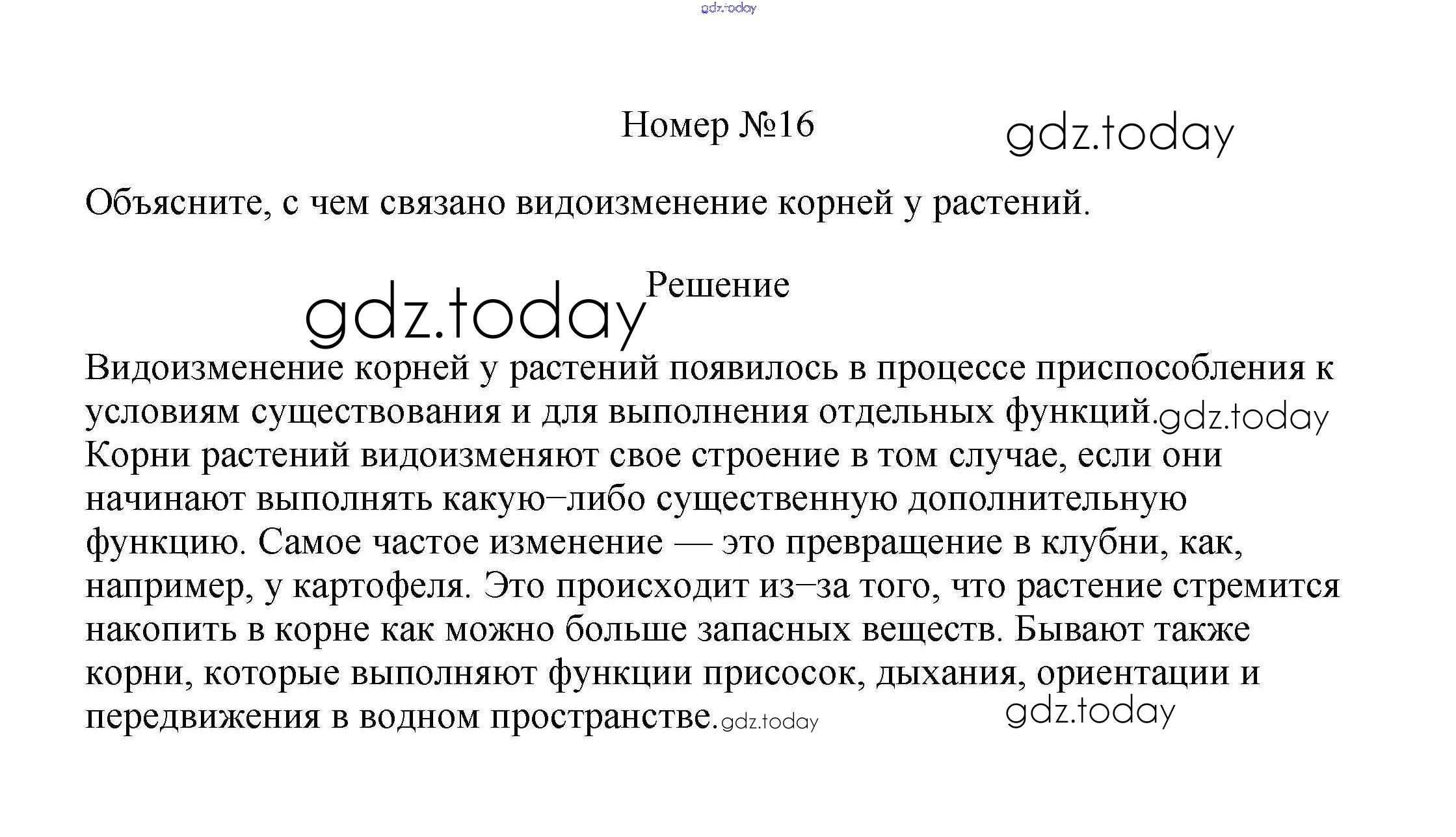 gdz.today

Номер №16

gdz.today

Объясните, с чем связано видоизменение корней у растений.

gdz.today

Решение

Видоизменение корней у растений появилось в процессе приспособления к условиям существования и для выполнения отдельных функций. gdz.today Корни растений видоизменяют свое строение в том случае, если они начинают выполнять какую–либо существенную дополнительную функцию. Самое частое изменение — это превращение в клубни, как, например, у картофеля. Это происходит из–за того, что растение стремится накопить в корне как можно больше запасных веществ. Бывают также корни, которые выполняют функции присосок, дыхания, ориентации и передвижения в водном пространстве. gdz.today

gdz.today